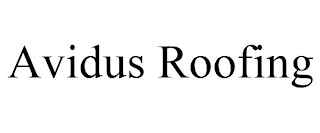 Avidus Roofing